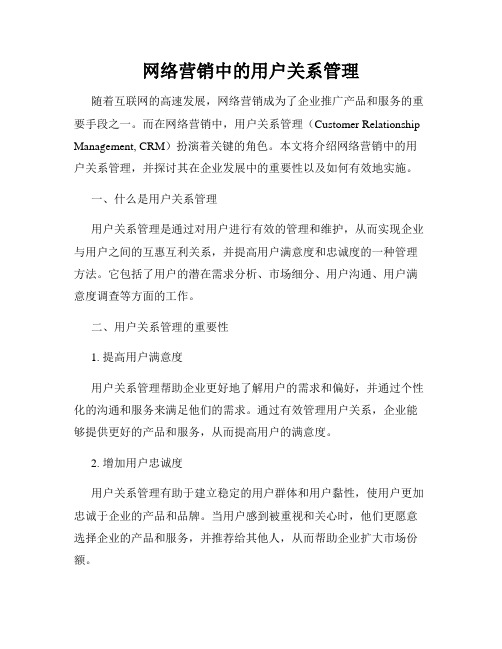 网络营销中的用户关系管理

随着互联网的高速发展，网络营销成为了企业推广产品和服务的重要手段之一。而在网络营销中，用户关系管理（Customer Relationship Management, CRM）扮演着关键的角色。本文将介绍网络营销中的用户关系管理，并探讨其在企业发展中的重要性以及如何有效地实施。

一、什么是用户关系管理

用户关系管理是通过对用户进行有效的管理和维护，从而实现企业与用户之间的互惠互利关系，并提高用户满意度和忠诚度的一种管理方法。它包括了用户的潜在需求分析、市场细分、用户沟通、用户满意度调查等方面的工作。

二、用户关系管理的重要性

1. 提高用户满意度

用户关系管理帮助企业更好地了解用户的需求和偏好，并通过个性化的沟通和服务来满足他们的需求。通过有效管理用户关系，企业能够提供更好的产品和服务，从而提高用户的满意度。

2. 增加用户忠诚度

用户关系管理有助于建立稳定的用户群体和用户黏性，使用户更加忠诚于企业的产品和品牌。当用户感到被重视和关心时，他们更愿意选择企业的产品和服务，并推荐给其他人，从而帮助企业扩大市场份额。